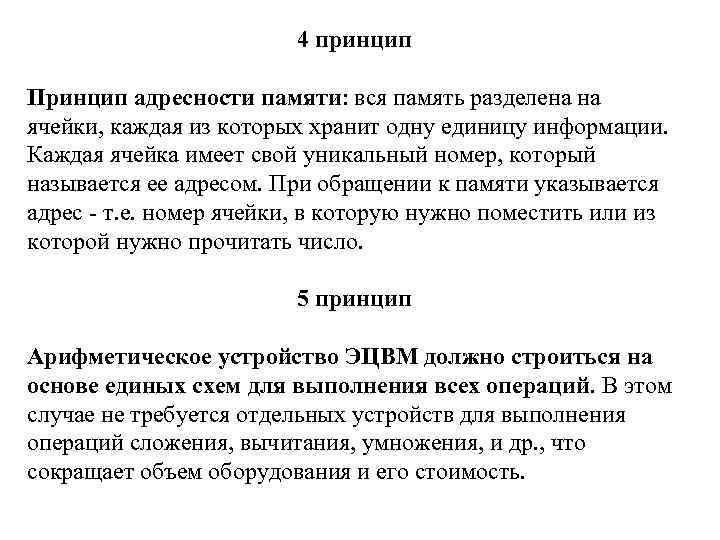 4 принцип

Принцип адресности памяти: вся память разделена на ячейки, каждая из которых хранит одну единицу информации. Каждая ячейка имеет свой уникальный номер, который называется ее адресом. При обращении к памяти указывается адрес - т.е. номер ячейки, в которую нужно поместить или из которой нужно прочитать число.

5 принцип

Арифметическое устройство ЭЦВМ должно строиться на основе единых схем для выполнения всех операций. В этом случае не требуется отдельных устройств для выполнения операций сложения, вычитания, умножения, и др., что сокращает объем оборудования и его стоимость.